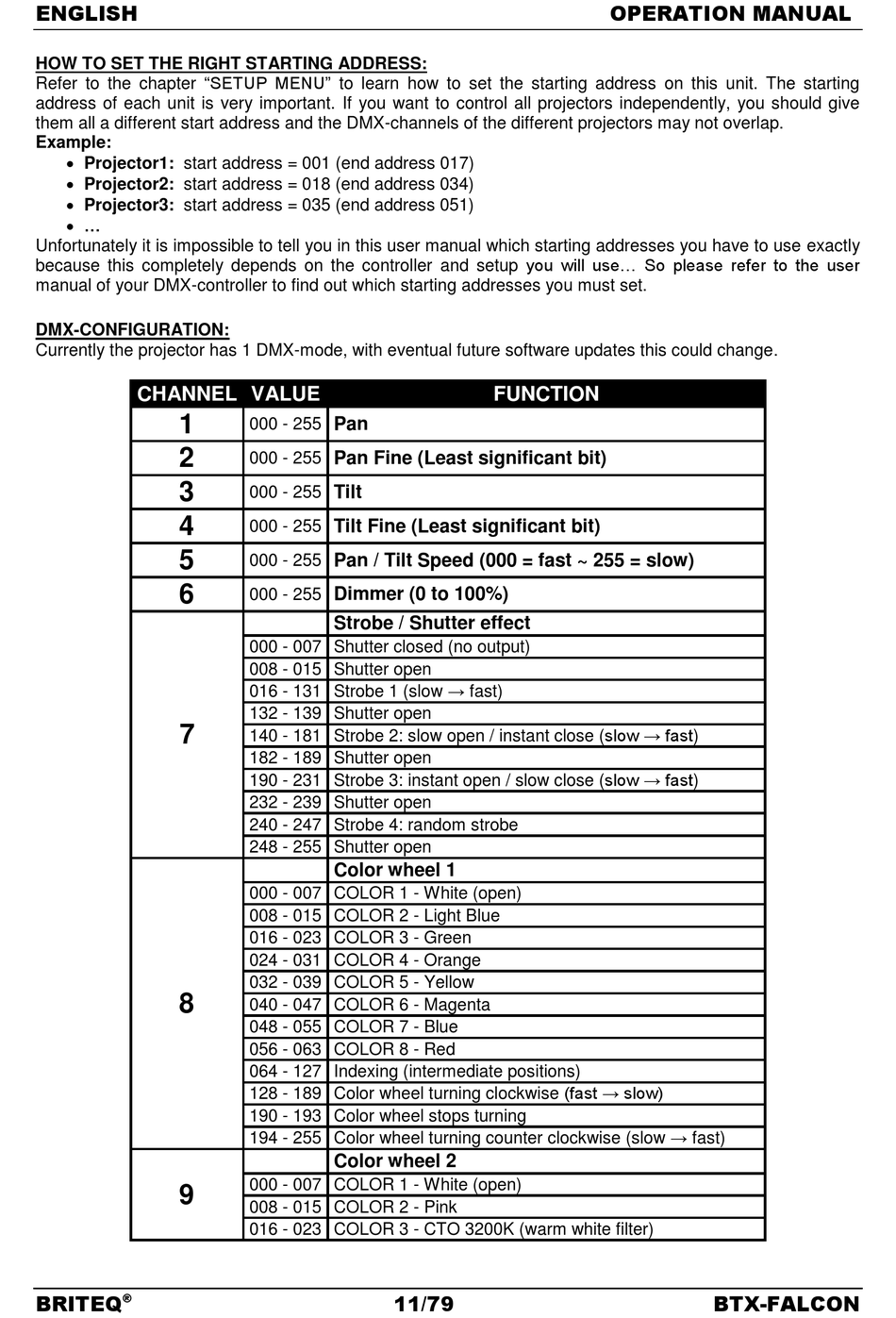 ENGLISH OPERATION MANUAL

HOW TO SET THE RIGHT STARTING ADDRESS:
Refer to the chapter "SETUP MENU" to learn how to set the starting address on this unit. The starting address of each unit is very important. If you want to control all projectors independently, you should give them all a different start address and the DMX-channels of the different projectors may not overlap.
Example:
• Projector1: start address = 001 (end address 017)
• Projector2: start address = 018 (end address 034)
• Projector3: start address = 035 (end address 051)
• …
Unfortunately it is impossible to tell you in this user manual which starting addresses you have to use exactly because this completely depends on the controller and setup you will use… So please refer to the user manual of your DMX-controller to find out which starting addresses you must set.

DMX-CONFIGURATION:
Currently the projector has 1 DMX-mode, with eventual future software updates this could change.

| CHANNEL | VALUE | FUNCTION |
|---|---|---|
| 1 | 000 - 255 | Pan |
| 2 | 000 - 255 | Pan Fine (Least significant bit) |
| 3 | 000 - 255 | Tilt |
| 4 | 000 - 255 | Tilt Fine (Least significant bit) |
| 5 | 000 - 255 | Pan / Tilt Speed (000 = fast ~ 255 = slow) |
| 6 | 000 - 255 | Dimmer (0 to 100%) |
| 7 | | Strobe / Shutter effect |
| | 000 - 007 | Shutter closed (no output) |
| | 008 - 015 | Shutter open |
| | 016 - 131 | Strobe 1 (slow → fast) |
| | 132 - 139 | Shutter open |
| | 140 - 181 | Strobe 2: slow open / instant close (slow → fast) |
| | 182 - 189 | Shutter open |
| | 190 - 231 | Strobe 3: instant open / slow close (slow → fast) |
| | 232 - 239 | Shutter open |
| | 240 - 247 | Strobe 4: random strobe |
| | 248 - 255 | Shutter open |
| 8 | | Color wheel 1 |
| | 000 - 007 | COLOR 1 - White (open) |
| | 008 - 015 | COLOR 2 - Light Blue |
| | 016 - 023 | COLOR 3 - Green |
| | 024 - 031 | COLOR 4 - Orange |
| | 032 - 039 | COLOR 5 - Yellow |
| | 040 - 047 | COLOR 6 - Magenta |
| | 048 - 055 | COLOR 7 - Blue |
| | 056 - 063 | COLOR 8 - Red |
| | 064 - 127 | Indexing (intermediate positions) |
| | 128 - 189 | Color wheel turning clockwise (fast → slow) |
| | 190 - 193 | Color wheel stops turning |
| | 194 - 255 | Color wheel turning counter clockwise (slow → fast) |
| 9 | | Color wheel 2 |
| | 000 - 007 | COLOR 1 - White (open) |
| | 008 - 015 | COLOR 2 - Pink |
| | 016 - 023 | COLOR 3 - CTO 3200K (warm white filter) |

BRITEQ® 11/79 BTX-FALCON